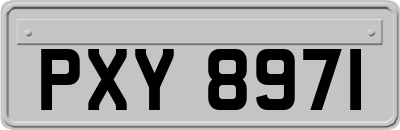 PXY 8971